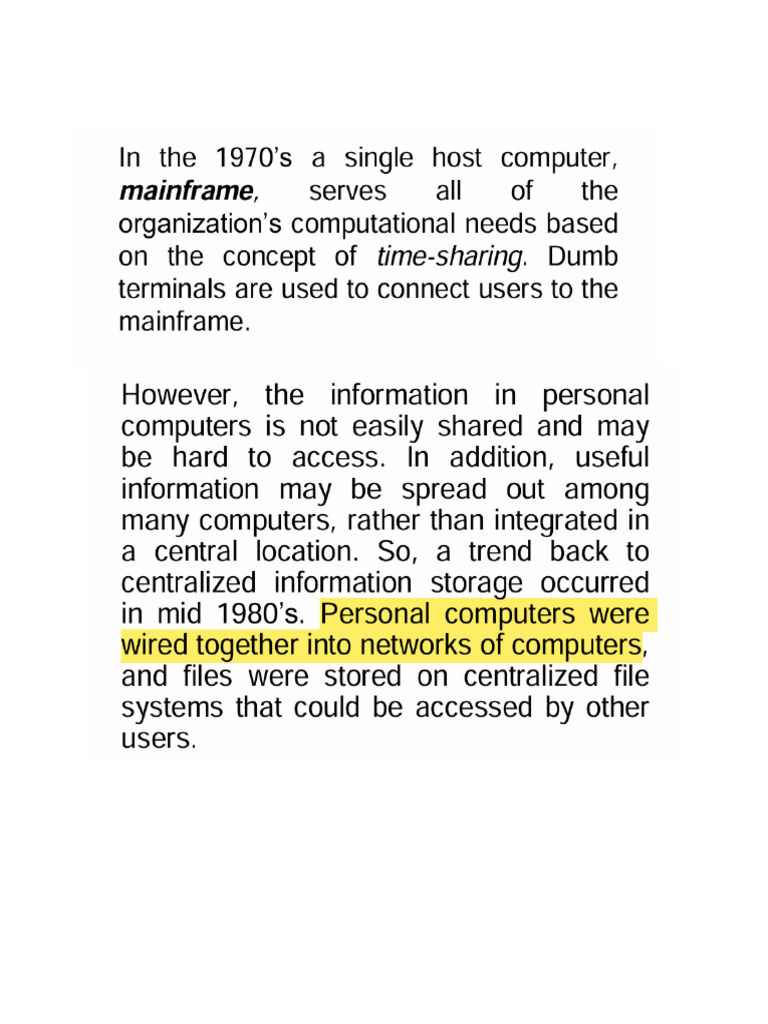 In the 1970's a single host computer, mainframe, serves all of the organization's computational needs based on the concept of time-sharing. Dumb terminals are used to connect users to the mainframe.

However, the information in personal computers is not easily shared and may be hard to access. In addition, useful information may be spread out among many computers, rather than integrated in a central location. So, a trend back to centralized information storage occurred in mid 1980's. Personal computers were wired together into networks of computers, and files were stored on centralized file systems that could be accessed by other users.